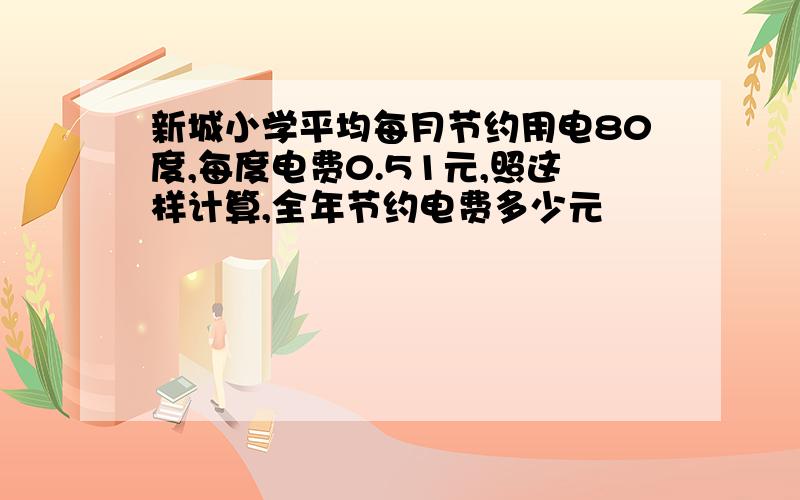 新城小学平均每月节约用电80度,每度电费0.51元,照这样计算,全年节约电费多少元